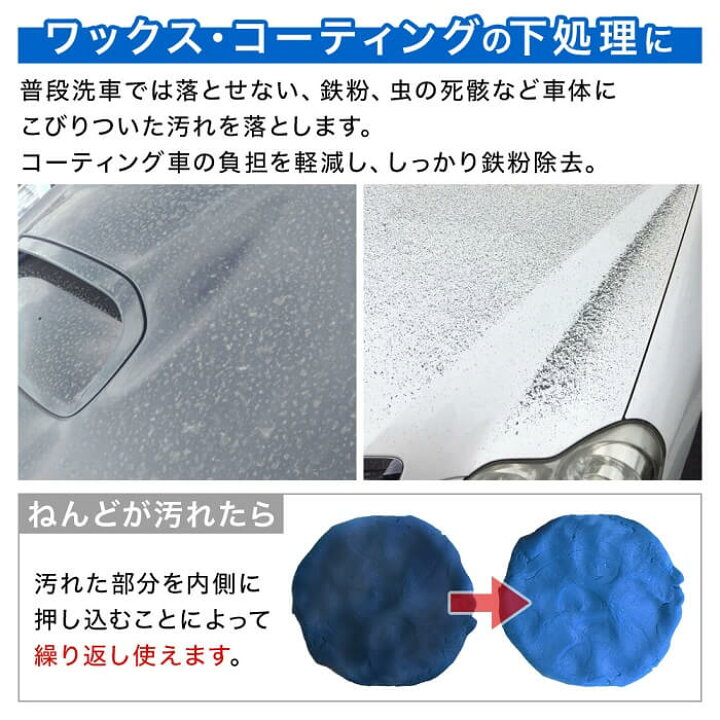 ワックス・コーティングの下処理に

普段洗車では落とせない、鉄粉、虫の死骸など車体にこびりついた汚れを落とします。
コーティング車の負担を軽減し、しっかり鉄粉除去。

ねんどが汚れたら

汚れた部分を内側に押し込むことによって繰り返し使えます。